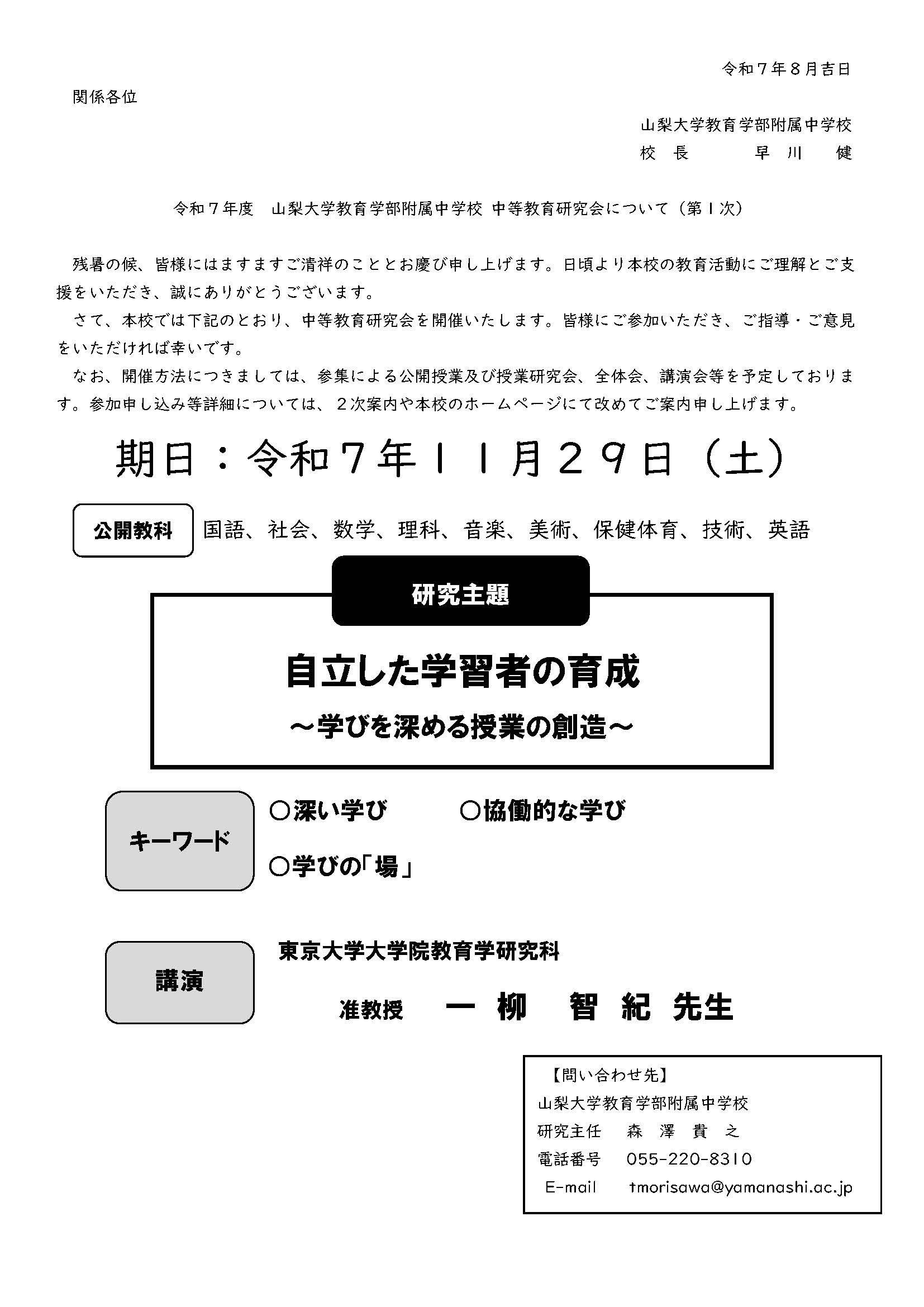 令和７年８月吉日

関係各位

山梨大学教育学部附属中学校
校　長　　　早　川　　健

令和７年度　山梨大学教育学部附属中学校 中等教育研究会について（第１次）

残暑の候、皆様にはますますご清祥のこととお慶び申し上げます。日頃より本校の教育活動にご理解とご支援をいただき、誠にありがとうございます。

さて、本校では下記のとおり、中等教育研究会を開催いたします。皆様にご参加いただき、ご指導・ご意見をいただければ幸いです。

なお、開催方法につきましては、参集による公開授業及び授業研究会、全体会、講演会等を予定しております。参加申し込み等詳細については、２次案内や本校のホームページにて改めてご案内申し上げます。

期日：令和７年１１月２９日（土）

公開教科　国語、社会、数学、理科、音楽、美術、保健体育、技術、英語

研究主題

自立した学習者の育成
～学びを深める授業の創造～

キーワード
○深い学び　　○協働的な学び
○学びの「場」

講演
東京大学大学院教育学研究科
准教授　一　柳　智　紀　先生

【問い合わせ先】
山梨大学教育学部附属中学校
研究主任　森　澤　貴　之
電話番号　055-220-8310
E-mail　tmorisawa@yamanashi.ac.jp